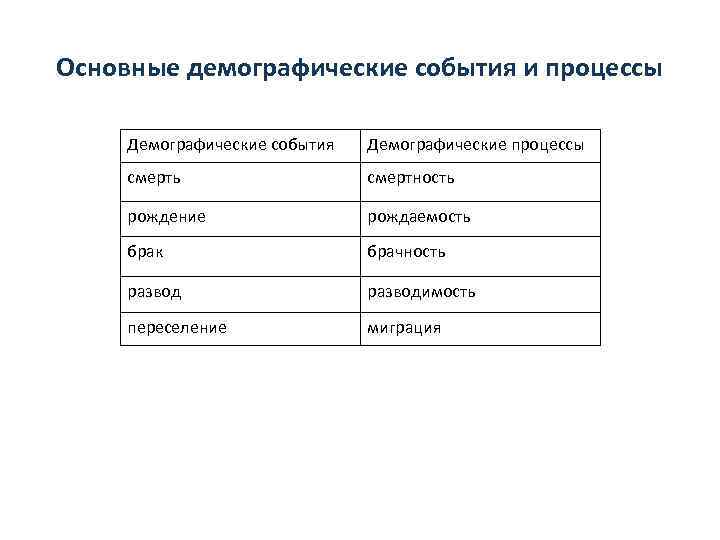 Основные демографические события и процессы

| Демографические события | Демографические процессы |
|---|---|
| смерть | смертность |
| рождение | рождаемость |
| брак | брачность |
| развод | разводимость |
| переселение | миграция |